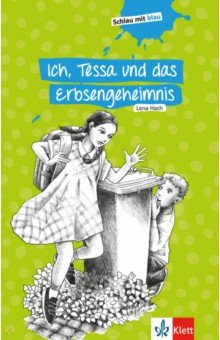 Schlau mit blau

Ich, Tessa und das Erbsengeheimnis

Lena Hach

Klett